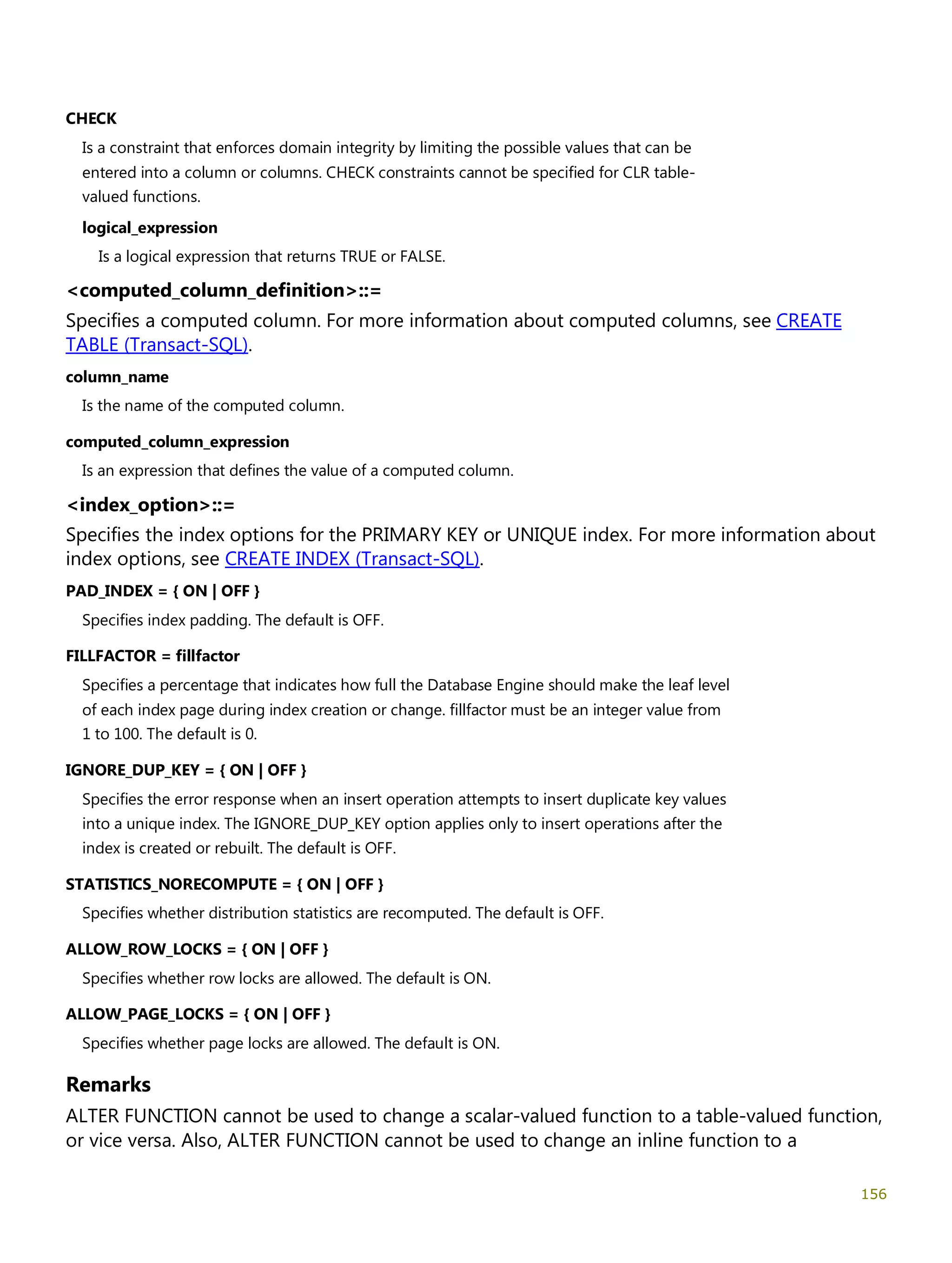 CHECK

Is a constraint that enforces domain integrity by limiting the possible values that can be entered into a column or columns. CHECK constraints cannot be specified for CLR table-valued functions.

logical_expression

Is a logical expression that returns TRUE or FALSE.

<computed_column_definition>::=

Specifies a computed column. For more information about computed columns, see CREATE TABLE (Transact-SQL).

column_name

Is the name of the computed column.

computed_column_expression

Is an expression that defines the value of a computed column.

<index_option>::=

Specifies the index options for the PRIMARY KEY or UNIQUE index. For more information about index options, see CREATE INDEX (Transact-SQL).

PAD_INDEX = { ON | OFF }

Specifies index padding. The default is OFF.

FILLFACTOR = fillfactor

Specifies a percentage that indicates how full the Database Engine should make the leaf level of each index page during index creation or change. fillfactor must be an integer value from 1 to 100. The default is 0.

IGNORE_DUP_KEY = { ON | OFF }

Specifies the error response when an insert operation attempts to insert duplicate key values into a unique index. The IGNORE_DUP_KEY option applies only to insert operations after the index is created or rebuilt. The default is OFF.

STATISTICS_NORECOMPUTE = { ON | OFF }

Specifies whether distribution statistics are recomputed. The default is OFF.

ALLOW_ROW_LOCKS = { ON | OFF }

Specifies whether row locks are allowed. The default is ON.

ALLOW_PAGE_LOCKS = { ON | OFF }

Specifies whether page locks are allowed. The default is ON.

Remarks

ALTER FUNCTION cannot be used to change a scalar-valued function to a table-valued function, or vice versa. Also, ALTER FUNCTION cannot be used to change an inline function to a

156